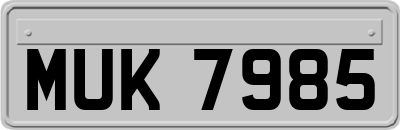 MUK 7985